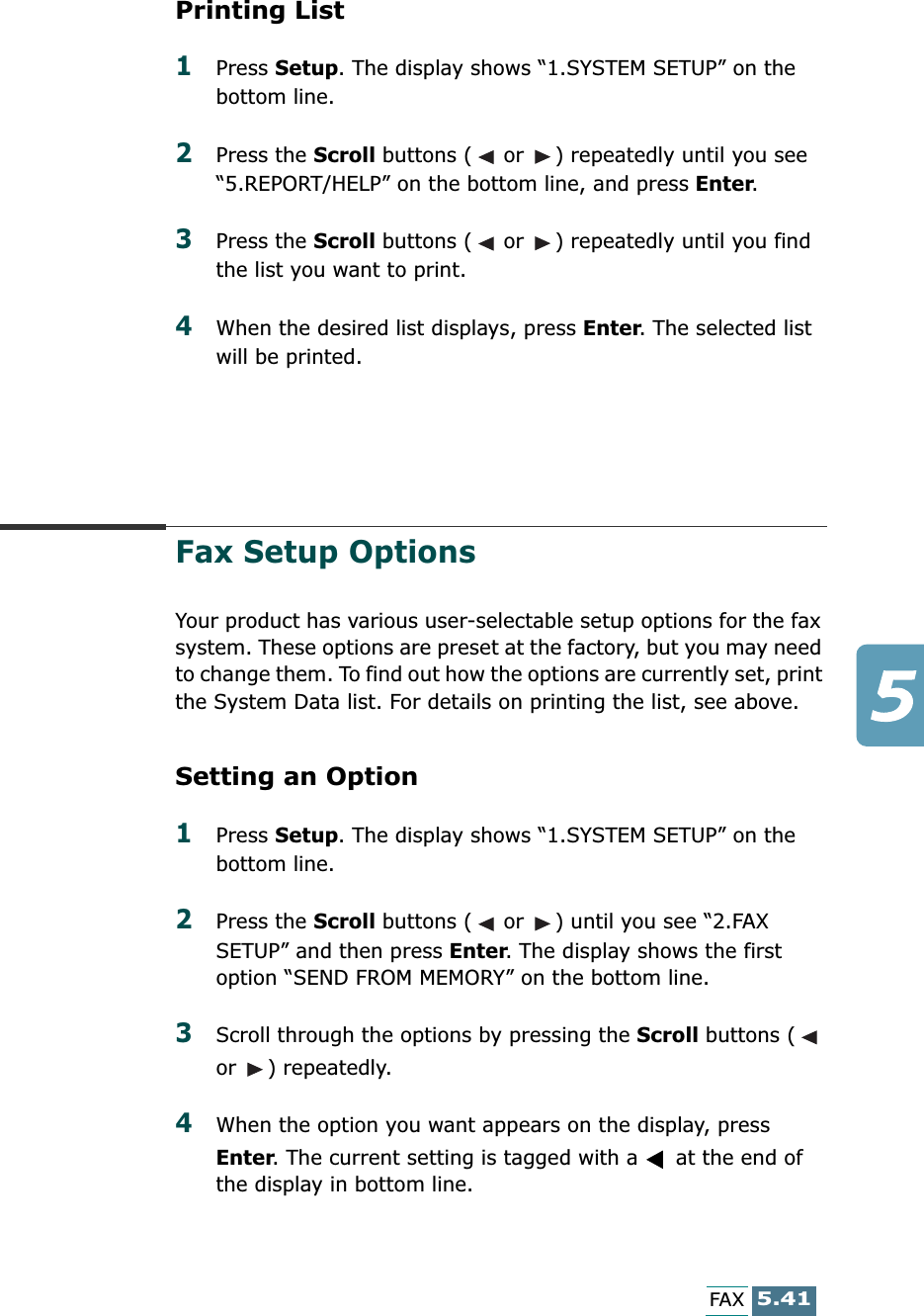 Printing List

1 Press Setup. The display shows “1.SYSTEM SETUP” on the bottom line.

2 Press the Scroll buttons ( ◀ or ▶ ) repeatedly until you see “5.REPORT/HELP” on the bottom line, and press Enter.

3 Press the Scroll buttons ( ◀ or ▶ ) repeatedly until you find the list you want to print.

4 When the desired list displays, press Enter. The selected list will be printed.

Fax Setup Options

Your product has various user-selectable setup options for the fax system. These options are preset at the factory, but you may need to change them. To find out how the options are currently set, print the System Data list. For details on printing the list, see above.

5

Setting an Option

1 Press Setup. The display shows “1.SYSTEM SETUP” on the bottom line.

2 Press the Scroll buttons ( ◀ or ▶ ) until you see “2.FAX SETUP” and then press Enter. The display shows the first option “SEND FROM MEMORY” on the bottom line.

3 Scroll through the options by pressing the Scroll buttons ( ◀ or ▶ ) repeatedly.

4 When the option you want appears on the display, press Enter. The current setting is tagged with a ◀ at the end of the display in bottom line.

FAX 5.41